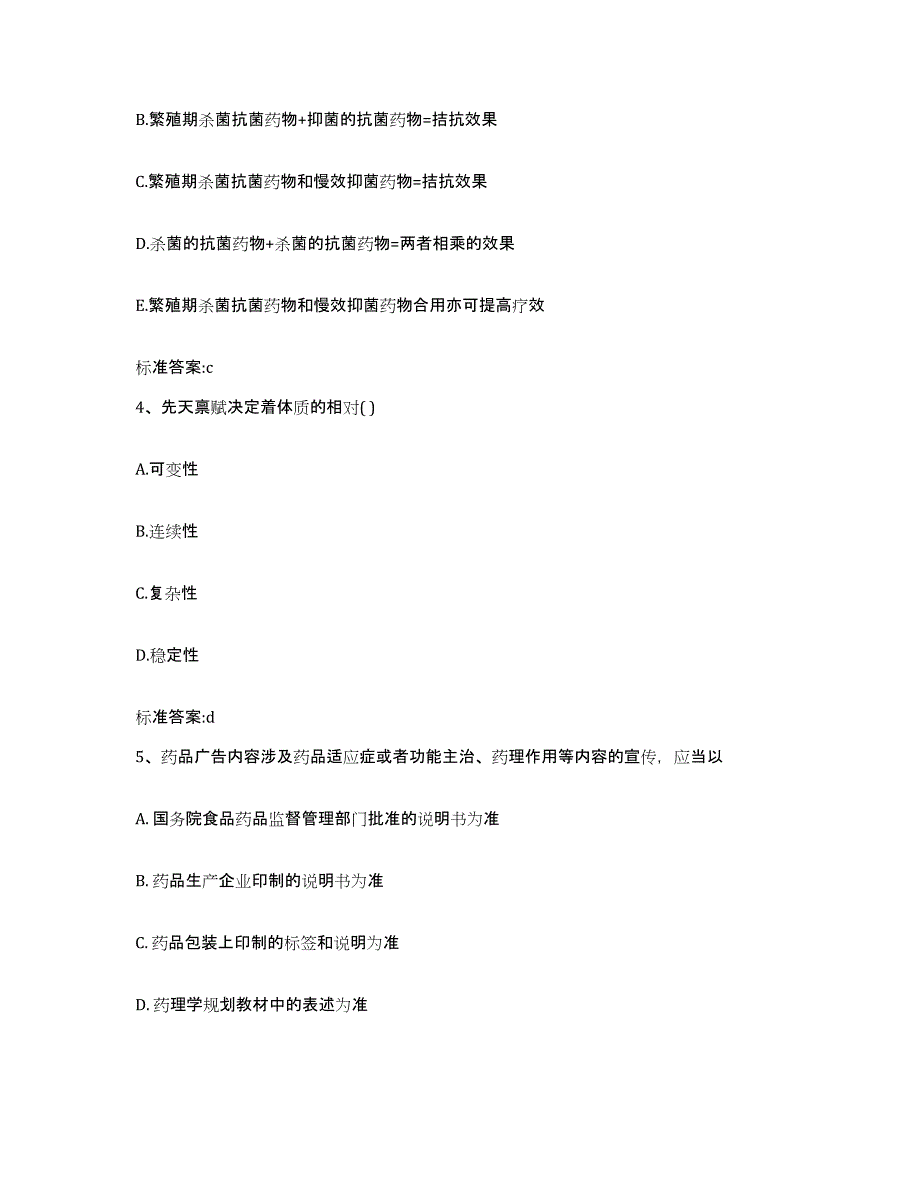 B.繁殖期杀菌抗菌药物+抑菌的抗菌药物=拮抗效果

C.繁殖期杀菌抗菌药物和慢效抑菌药物=拮抗效果

D.杀菌的抗菌药物+杀菌的抗菌药物=两者相乘的效果

E.繁殖期杀菌抗菌药物和慢效抑菌药物合用亦可提高疗效

标准答案:c

4、先天禀赋决定着体质的相对( )

A.可变性

B.连续性

C.复杂性

D.稳定性

标准答案:d

5、药品广告内容涉及药品适应症或者功能主治、药理作用等内容的宣传，应当以

A. 国务院食品药品监督管理部门批准的说明书为准

B. 药品生产企业印制的说明书为准

C. 药品包装上印制的标签和说明为准

D. 药理学规划教材中的表述为准